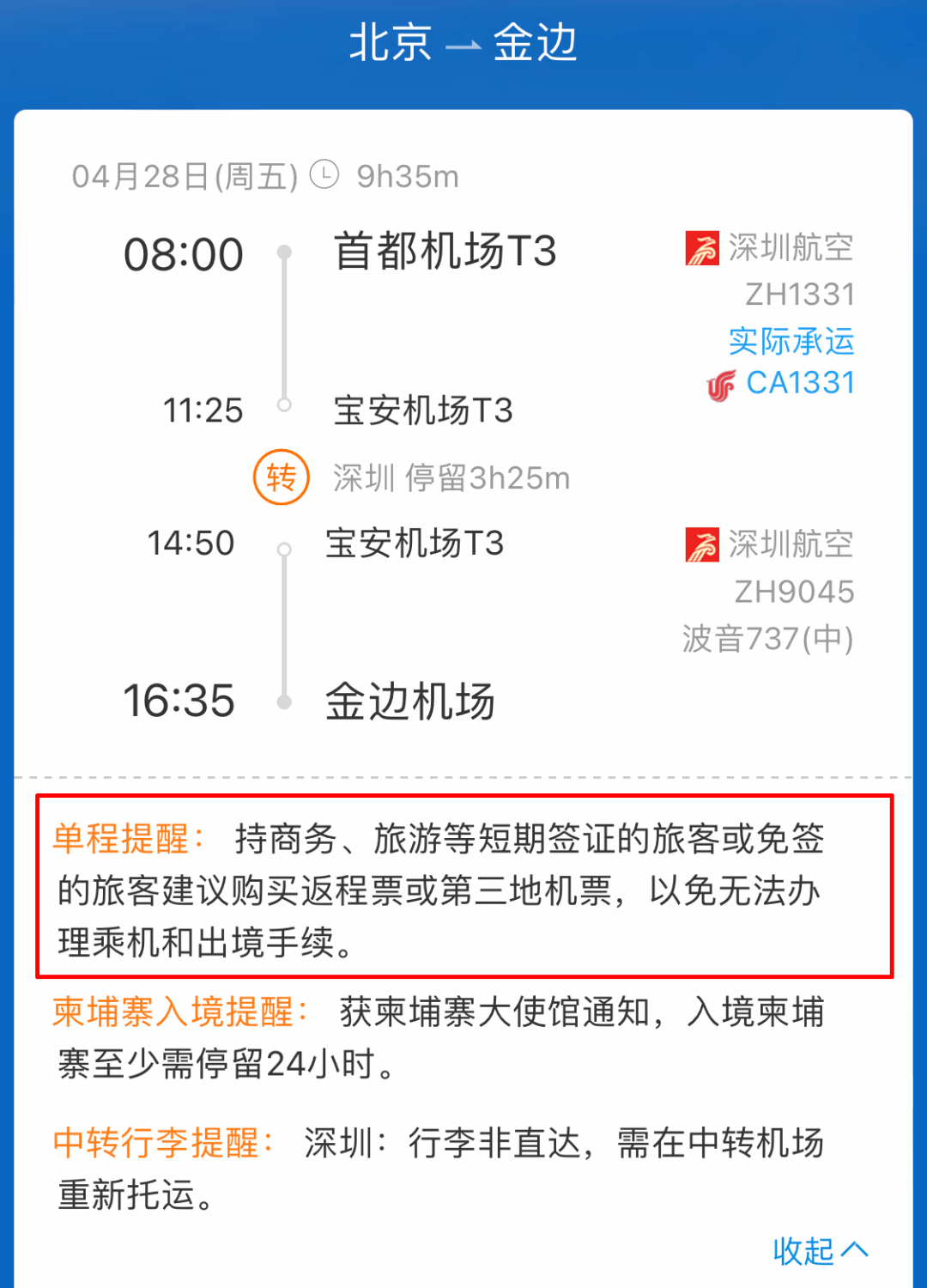 北京 → 金边

04月28日(周五) 9h35m

08:00 首都机场T3
深圳航空
ZH1331
实际承运
CA1331

11:25 宝安机场T3

转 深圳 停留3h25m

14:50 宝安机场T3
深圳航空
ZH9045
波音737(中)

16:35 金边机场

单程提醒： 持商务、旅游等短期签证的旅客或免签的旅客建议购买返程票或第三地机票，以免无法办理乘机和出境手续。

柬埔寨入境提醒： 获柬埔寨大使馆通知，入境柬埔寨至少需停留24小时。

中转行李提醒： 深圳：行李非直达，需在中转机场重新托运。

收起